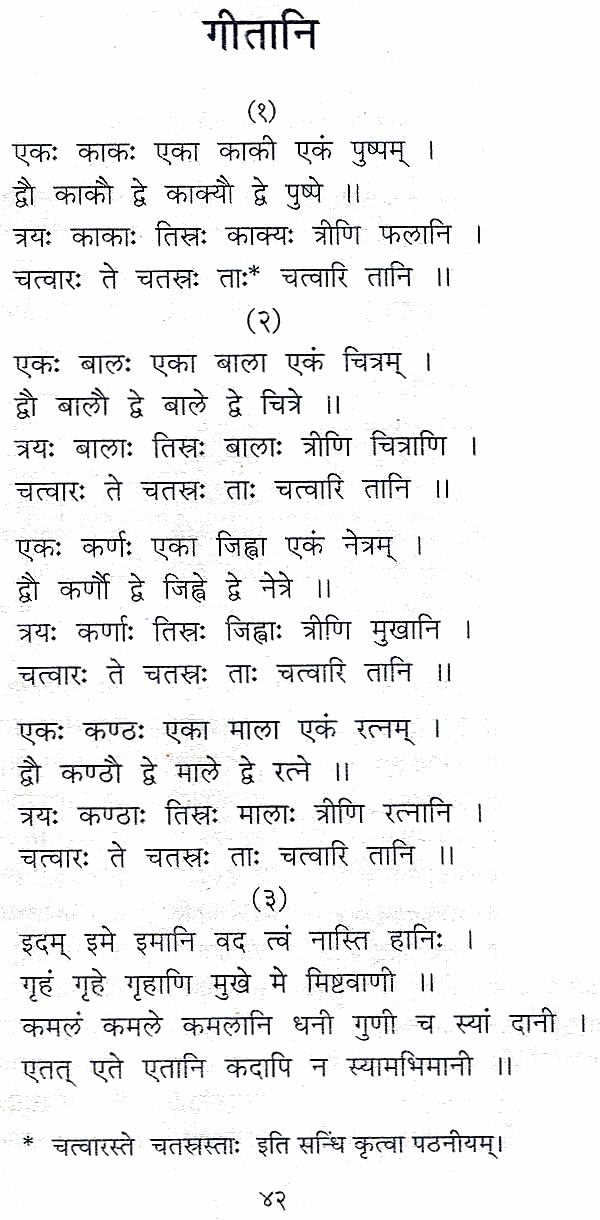 गीतानि

(१)

एकः काकः एका काकी एकं पुष्पम् ।
द्वौ काकौ द्वे काक्यौ द्वे पुष्पे ॥
त्रयः काकाः तिस्रः काक्यः त्रीणि फलानि ।
चत्वारः ते चतस्रः ताः* चत्वारि तानि ॥

(२)

एकः बालः एका बाला एकं चित्रम् ।
द्वौ बालौ द्वे बाले द्वे चित्रे ॥
त्रयः बालाः तिस्रः बालाः त्रीणि चित्राणि ।
चत्वारः ते चतस्रः ताः चत्वारि तानि ॥

एकः कर्णः एका जिह्वा एकं नेत्रम् ।
द्वौ कर्णौ द्वे जिह्वे द्वे नेत्रे ॥
त्रयः कर्णाः तिस्रः जिह्वाः त्रीणि मुखानि ।
चत्वारः ते चतस्रः ताः चत्वारि तानि ॥

एकः कण्ठः एका माला एकं रत्नम् ।
द्वौ कण्ठौ द्वे माले द्वे रत्ने ॥
त्रयः कण्ठाः तिस्रः मालाः त्रीणि रत्नानि ।
चत्वारः ते चतस्रः ताः चत्वारि तानि ॥

(३)

इदम् इमे इमानि वद त्वं नास्ति हानिः ।
गृहं गृहे गृहाणि मुखे मे मिष्टवाणी ॥
कमलं कमले कमलानि धनी गुणी च स्यां दानी ।
एतत् एते एतानि कदापि न स्यामभिमानी ॥

* चत्वारस्ते चतस्रस्ताः इति सन्धिं कृत्वा पठनीयम्।

४२